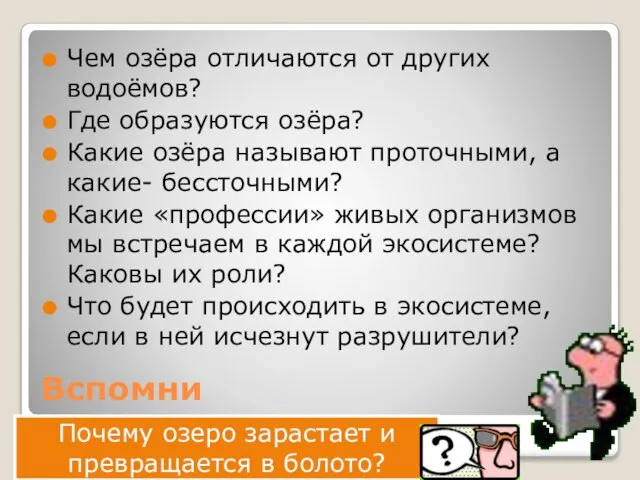 Чем озёра отличаются от других водоёмов?

Где образуются озёра?

Какие озёра называют проточными, а какие- бессточными?

Какие «профессии» живых организмов мы встречаем в каждой экосистеме? Каковы их роли?

Что будет происходить в экосистеме, если в ней исчезнут разрушители?

Вспомни

Почему озеро зарастает и превращается в болото?

?